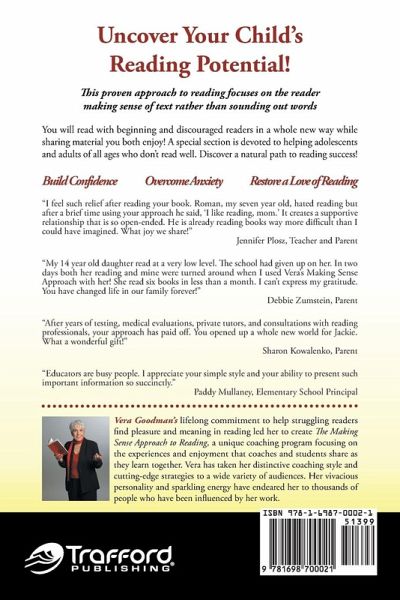 Uncover Your Child's Reading Potential!

This proven approach to reading focuses on the reader making sense of text rather than sounding out words

You will read with beginning and discouraged readers in a whole new way while sharing material you both enjoy! A special section is devoted to helping adolescents and adults of all ages who don't read well. Discover a natural path to reading success!

Build Confidence Overcome Anxiety Restore a Love of Reading

"I feel such relief after reading your book. Roman, my seven year old, hated reading but after a brief time using your approach he said, 'I like reading, mom.' It creates a supportive relationship that is so open-ended. He is already reading books way more difficult than I could have imagined. What joy we share!"
Jennifer Plosz, Teacher and Parent

"My 14 year old daughter read at a very low level. The school had given up on her. In two days both her reading and mine were turned around when I used Vera's Making Sense Approach with her! She read six books in less than a month. I can't express my gratitude. You have changed life in our family forever!"
Debbie Zumstein, Parent

"After years of testing, medical evaluations, private tutors, and consultations with reading professionals, your approach has paid off. You opened up a whole new world for Jackie. What a wonderful gift!"
Sharon Kowalenko, Parent

"Educators are busy people. I appreciate your simple style and your ability to present such important information so succinctly."
Paddy Mullaney, Elementary School Principal

Vera Goodman's lifelong commitment to help struggling readers find pleasure and meaning in reading led her to create The Making Sense Approach to Reading, a unique coaching program focusing on the experiences and enjoyment that coaches and students share as they learn together. Vera has taken her distinctive coaching style and cutting-edge strategies to a wide variety of audiences. Her vivacious personality and sparkling energy have endeared her to thousands of people who have been influenced by her work.

ISBN 978-1-6987-0002-1
51399
9 781698 700021

Trafford PUBLISHING